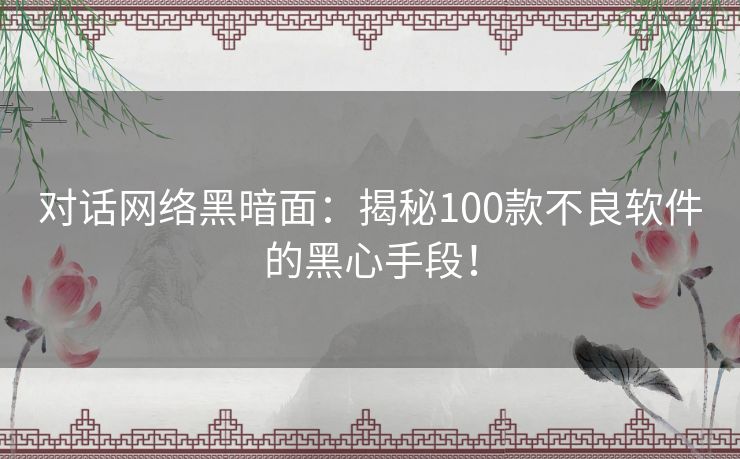 对话网络黑暗面：揭秘100款不良软件的黑心手段！